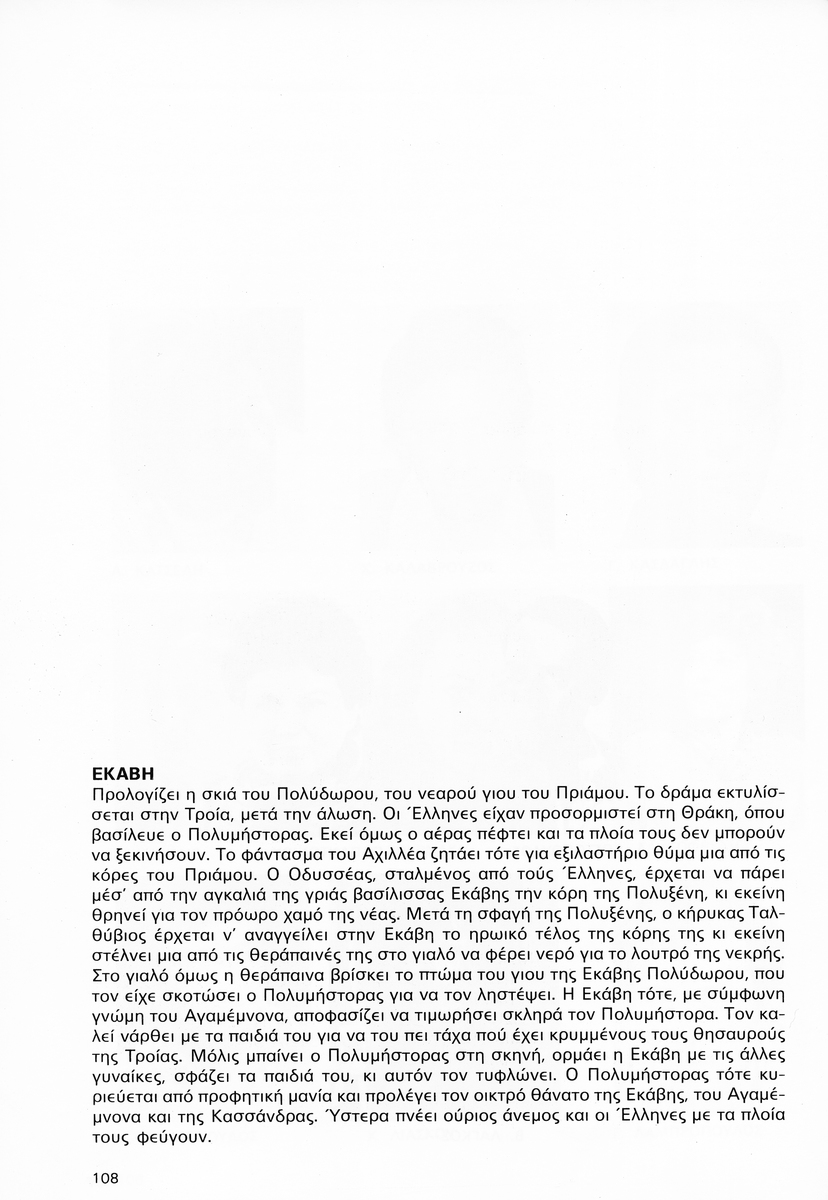 ΕΚΑΒΗ
Προλογίζει η σκιά του Πολύδωρου, του νεαρού γιου του Πριάμου. Το δράμα εκτυλίσσεται στην Τροία, μετά την άλωση. Οι Έλληνες είχαν προσορμιστεί στη Θράκη, όπου βασίλευε ο Πολυμήστορας. Εκεί όμως ο αέρας πέφτει και τα πλοία τους δεν μπορούν να ξεκινήσουν. Το φάντασμα του Αχιλλέα ζητάει τότε για εξιλαστήριο θύμα μια από τις κόρες του Πριάμου. Ο Οδυσσέας, σταλμένος από τούς Έλληνες, έρχεται να πάρει μέσ' από την αγκαλιά της γριάς βασίλισσας Εκάβης την κόρη της Πολυξένη, κι εκείνη θρηνεί για τον πρόωρο χαμό της νέας. Μετά τη σφαγή της Πολυξένης, ο κήρυκας Ταλθύβιος έρχεται ν' αναγγείλει στην Εκάβη το ηρωικό τέλος της κόρης της κι εκείνη στέλνει μια από τις θεράπαινές της στο γιαλό να φέρει νερό για το λουτρό της νεκρής. Στο γιαλό όμως η θεράπαινα βρίσκει το πτώμα του γιου της Εκάβης Πολύδωρου, που τον είχε σκοτώσει ο Πολυμήστορας για να τον ληστέψει. Η Εκάβη τότε, με σύμφωνη γνώμη του Αγαμέμνονα, αποφασίζει να τιμωρήσει σκληρά τον Πολυμήστορα. Τον καλεί νάρθει με τα παιδιά του για να του πει τάχα πού έχει κρυμμένους τους θησαυρούς της Τροίας. Μόλις μπαίνει ο Πολυμήστορας στη σκηνή, ορμάει η Εκάβη με τις άλλες γυναίκες, σφάζει τα παιδιά του, κι αυτόν τον τυφλώνει. Ο Πολυμήστορας τότε κυριεύεται από προφητική μανία και προλέγει τον οικτρό θάνατο της Εκάβης, του Αγαμέμνονα και της Κασσάνδρας. Ύστερα πνέει ούριος άνεμος και οι Έλληνες με τα πλοία τους φεύγουν.

108